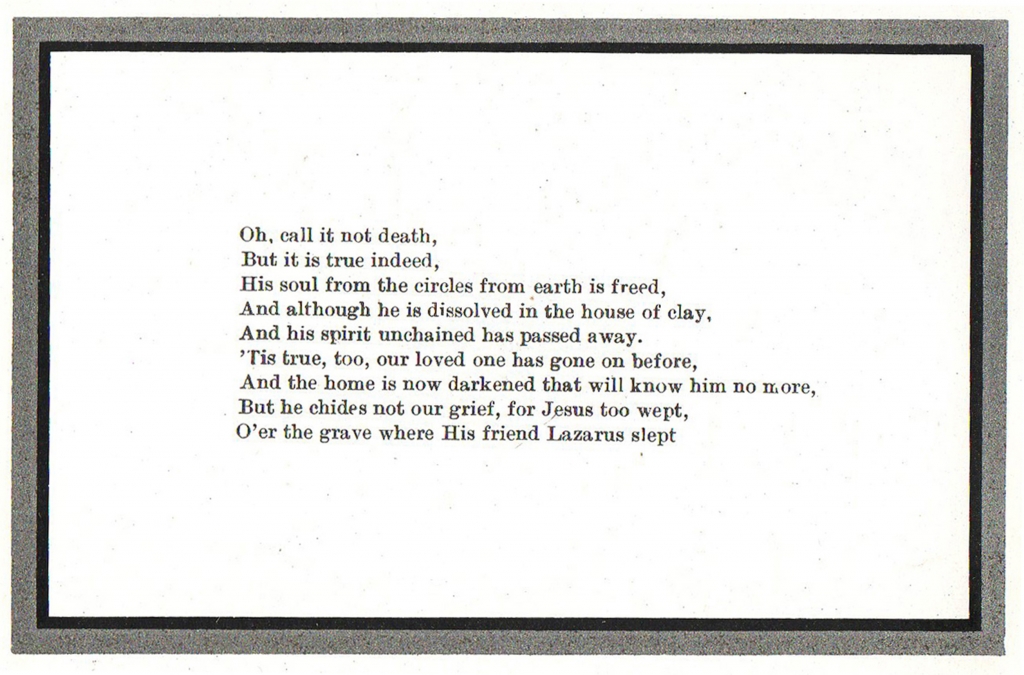 Oh, call it not death,
But it is true indeed,
His soul from the circles from earth is freed,
And although he is dissolved in the house of clay,
And his spirit unchained has passed away.
'Tis true, too, our loved one has gone on before,
And the home is now darkened that will know him no more,
But he chides not our grief, for Jesus too wept,
O'er the grave where His friend Lazarus slept